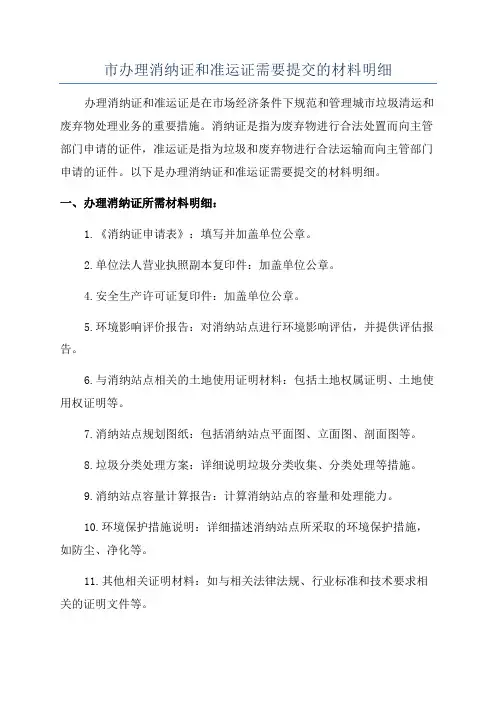 市办理消纳证和准运证需要提交的材料明细

办理消纳证和准运证是在市场经济条件下规范和管理城市垃圾清运和废弃物处理业务的重要措施。消纳证是指为废弃物进行合法处置而向主管部门申请的证件，准运证是指为垃圾和废弃物进行合法运输而向主管部门申请的证件。以下是办理消纳证和准运证需要提交的材料明细。

一、办理消纳证所需材料明细：

1.《消纳证申请表》：填写并加盖单位公章。

2.单位法人营业执照副本复印件：加盖单位公章。

4.安全生产许可证复印件：加盖单位公章。

5.环境影响评价报告：对消纳站点进行环境影响评估，并提供评估报告。

6.与消纳站点相关的土地使用证明材料：包括土地权属证明、土地使用权证明等。

7.消纳站点规划图纸：包括消纳站点平面图、立面图、剖面图等。

8.垃圾分类处理方案：详细说明垃圾分类收集、分类处理等措施。

9.消纳站点容量计算报告：计算消纳站点的容量和处理能力。

10.环境保护措施说明：详细描述消纳站点所采取的环境保护措施，如防尘、净化等。

11.其他相关证明材料：如与相关法律法规、行业标准和技术要求相关的证明文件等。